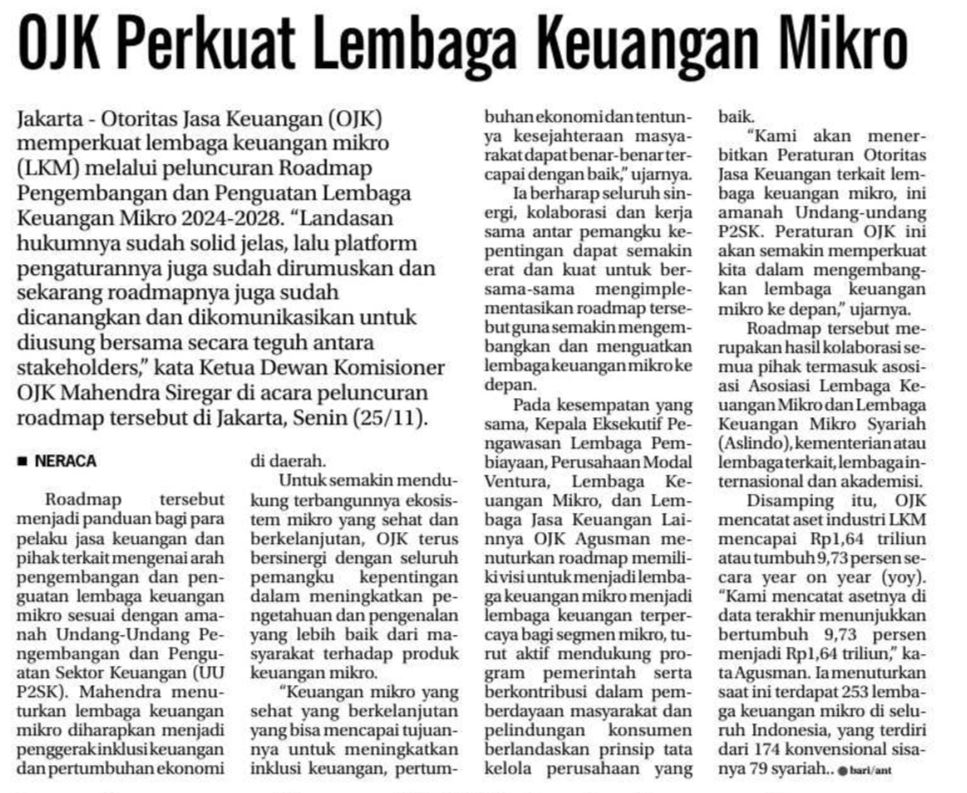 OJK Perkuat Lembaga Keuangan Mikro

Jakarta - Otoritas Jasa Keuangan (OJK) memperkuat lembaga keuangan mikro (LKM) melalui peluncuran Roadmap Pengembangan dan Penguatan Lembaga Keuangan Mikro 2024-2028. "Landasan hukumnya sudah solid jelas, lalu platform pengaturannya juga sudah dirumuskan dan sekarang roadmapnya juga sudah dicanangkan dan dikomunikasikan untuk diusung bersama secara teguh antara stakeholders," kata Ketua Dewan Komisioner OJK Mahendra Siregar di acara peluncuran roadmap tersebut di Jakarta, Senin (25/11).

■ NERACA

Roadmap tersebut menjadi panduan bagi para pelaku jasa keuangan dan pihak terkait mengenai arah pengembangan dan penguatan lembaga keuangan mikro sesuai dengan amanah Undang-Undang Pengembangan dan Penguatan Sektor Keuangan (UU P2SK). Mahendra menuturkan lembaga keuangan mikro diharapkan menjadi penggerak inklusi keuangan dan pertumbuhan ekonomi di daerah.

Untuk semakin mendukung terbangunnya ekosistem mikro yang sehat dan berkelanjutan, OJK terus bersinergi dengan seluruh pemangku kepentingan dalam meningkatkan pengetahuan dan pengenalan yang lebih baik dari masyarakat terhadap produk keuangan mikro.

"Keuangan mikro yang sehat yang berkelanjutan yang bisa mencapai tujuannya untuk meningkatkan inklusi keuangan, pertumbuhan ekonomi dan tentunya kesejahteraan masyarakat dapat benar-benar tercapai dengan baik," ujarnya.

Ia berharap seluruh sinergi, kolaborasi dan kerja sama antar pemangku kepentingan dapat semakin erat dan kuat untuk bersama-sama mengimplementasikan roadmap tersebut guna semakin mengembangkan dan menguatkan lembaga keuangan mikro ke depan.

Pada kesempatan yang sama, Kepala Eksekutif Pengawasan Lembaga Pembiayaan, Perusahaan Modal Ventura, Lembaga Keuangan Mikro, dan Lembaga Jasa Keuangan Lainnya OJK Agusman menuturkan roadmap memiliki visi untuk menjadi lembaga keuangan mikro menjadi lembaga keuangan terpercaya bagi segmen mikro, turut aktif mendukung program pemerintah serta berkontribusi dalam pemberdayaan masyarakat dan pelindungan konsumen berlandaskan prinsip tata kelola perusahaan yang baik.

"Kami akan menerbitkan Peraturan Otoritas Jasa Keuangan terkait lembaga keuangan mikro, ini amanah Undang-undang P2SK. Peraturan OJK ini akan semakin memperkuat kita dalam mengembangkan lembaga keuangan mikro ke depan," ujarnya.

Roadmap tersebut merupakan hasil kolaborasi semua pihak termasuk asosiasi Asosiasi Lembaga Keuangan Mikro dan Lembaga Keuangan Mikro Syariah (Aslindo), kementerian atau lembaga terkait, lembaga internasional dan akademisi.

Disamping itu, OJK mencatat aset industri LKM mencapai Rp1,64 triliun atau tumbuh 9,73 persen secara year on year (yoy). "Kami mencatat asetnya di data terakhir menunjukkan bertumbuh 9,73 persen menjadi Rp1,64 triliun," kata Agusman. Ia menuturkan saat ini terdapat 253 lembaga keuangan mikro di seluruh Indonesia, yang terdiri dari 174 konvensional sisanya 79 syariah.. ● bari/ant